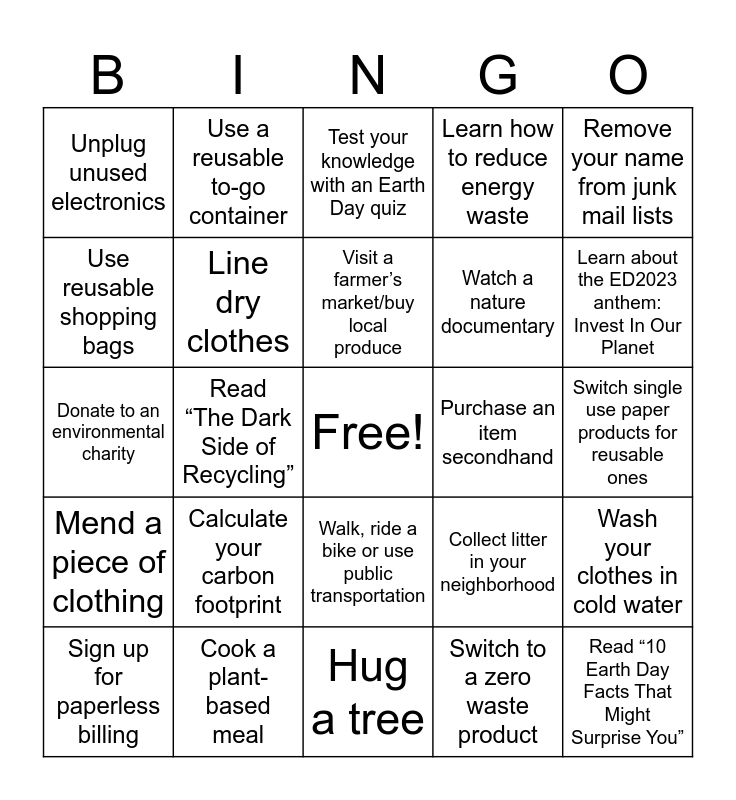 | B | I | N | G | O |
|---|---|---|---|---|
| Unplug unused electronics | Use a reusable to-go container | Test your knowledge with an Earth Day quiz | Learn how to reduce energy waste | Remove your name from junk mail lists |
| Use reusable shopping bags | Line dry clothes | Visit a farmer's market/buy local produce | Watch a nature documentary | Learn about the ED2023 anthem: Invest In Our Planet |
| Donate to an environmental charity | Read "The Dark Side of Recycling" | Free! | Purchase an item secondhand | Switch single use paper products for reusable ones |
| Mend a piece of clothing | Calculate your carbon footprint | Walk, ride a bike or use public transportation | Collect litter in your neighborhood | Wash your clothes in cold water |
| Sign up for paperless billing | Cook a plant-based meal | Hug a tree | Switch to a zero waste product | Read "10 Earth Day Facts That Might Surprise You" |